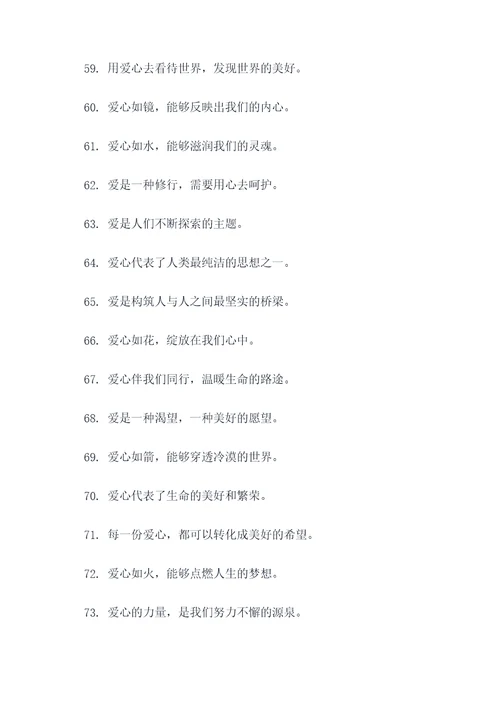 59. 用爱心去看待世界，发现世界的美好。

60. 爱心如镜，能够反映出我们的内心。

61. 爱心如水，能够滋润我们的灵魂。

62. 爱是一种修行，需要用心去呵护。

63. 爱是人们不断探索的主题。

64. 爱心代表了人类最纯洁的思想之一。

65. 爱是构筑人与人之间最坚实的桥梁。

66. 爱心如花，绽放在我们心中。

67. 爱心伴我们同行，温暖生命的路途。

68. 爱是一种渴望，一种美好的愿望。

69. 爱心如箭，能够穿透冷漠的世界。

70. 爱心代表了生命的美好和繁荣。

71. 每一份爱心，都可以转化成美好的希望。

72. 爱心如火，能够点燃人生的梦想。

73. 爱心的力量，是我们努力不懈的源泉。